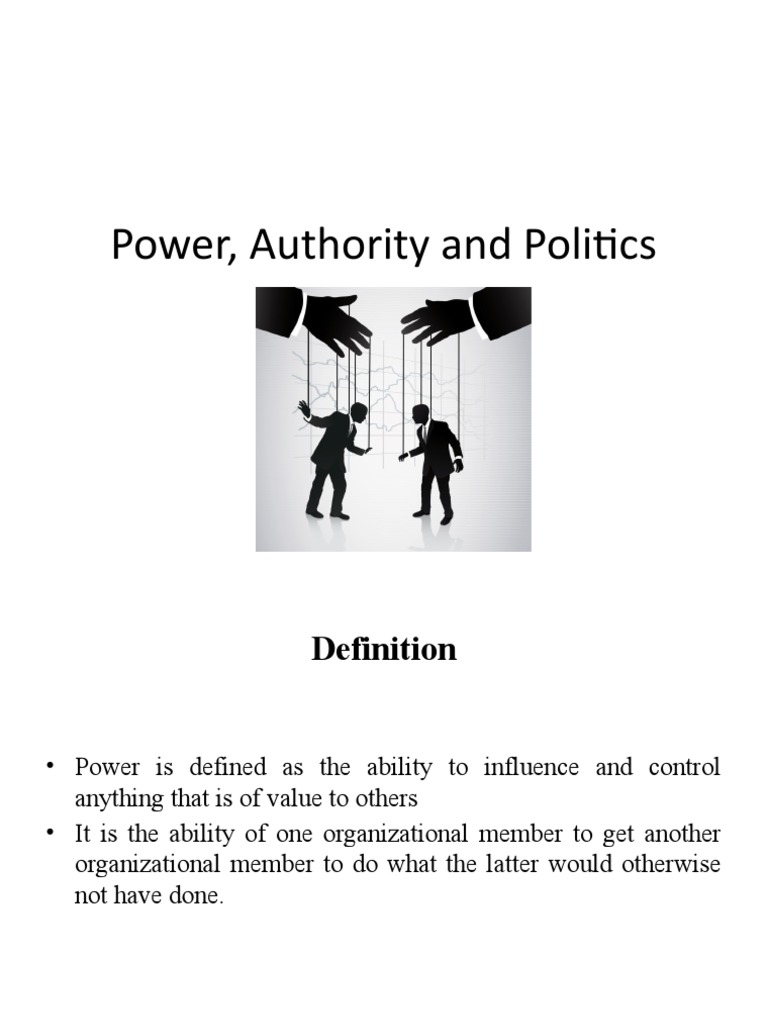 Power, Authority and Politics

Definition

• Power is defined as the ability to influence and control anything that is of value to others
• It is the ability of one organizational member to get another organizational member to do what the latter would otherwise not have done.